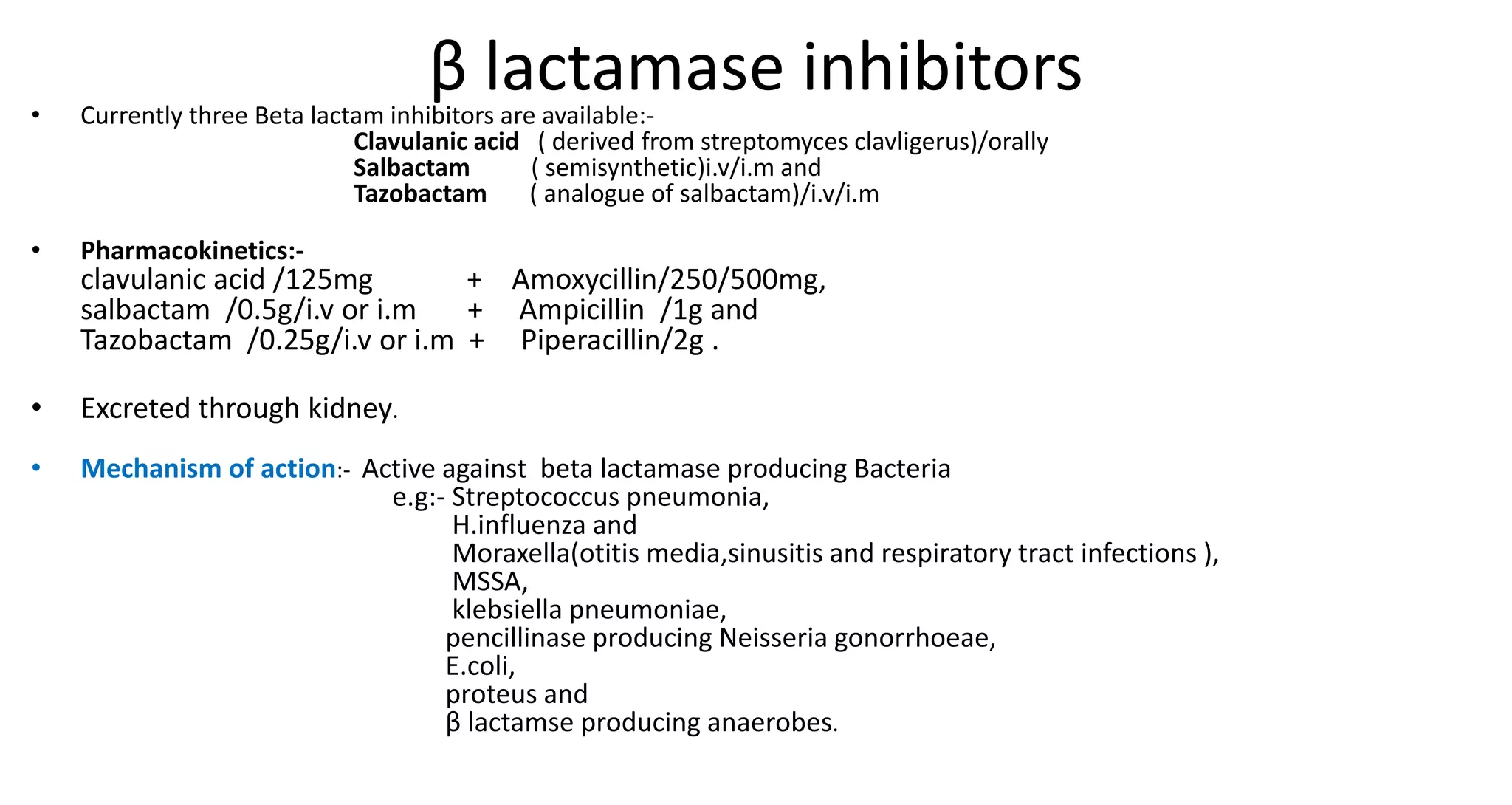 β lactamase inhibitors

• Currently three Beta lactam inhibitors are available:-
Clavulanic acid ( derived from streptomyces clavligerus)/orally
Salbactam ( semisynthetic)i.v/i.m and
Tazobactam ( analogue of salbactam)/i.v/i.m

• Pharmacokinetics:-
clavulanic acid /125mg + Amoxycillin/250/500mg,
salbactam /0.5g/i.v or i.m + Ampicillin /1g and
Tazobactam /0.25g/i.v or i.m + Piperacillin/2g .

• Excreted through kidney.

• Mechanism of action:- Active against beta lactamase producing Bacteria
e.g:- Streptococcus pneumonia,
H.influenza and
Moraxella(otitis media,sinusitis and respiratory tract infections ),
MSSA,
klebsiella pneumoniae,
pencillinase producing Neisseria gonorrhoeae,
E.coli,
proteus and
β lactamse producing anaerobes.